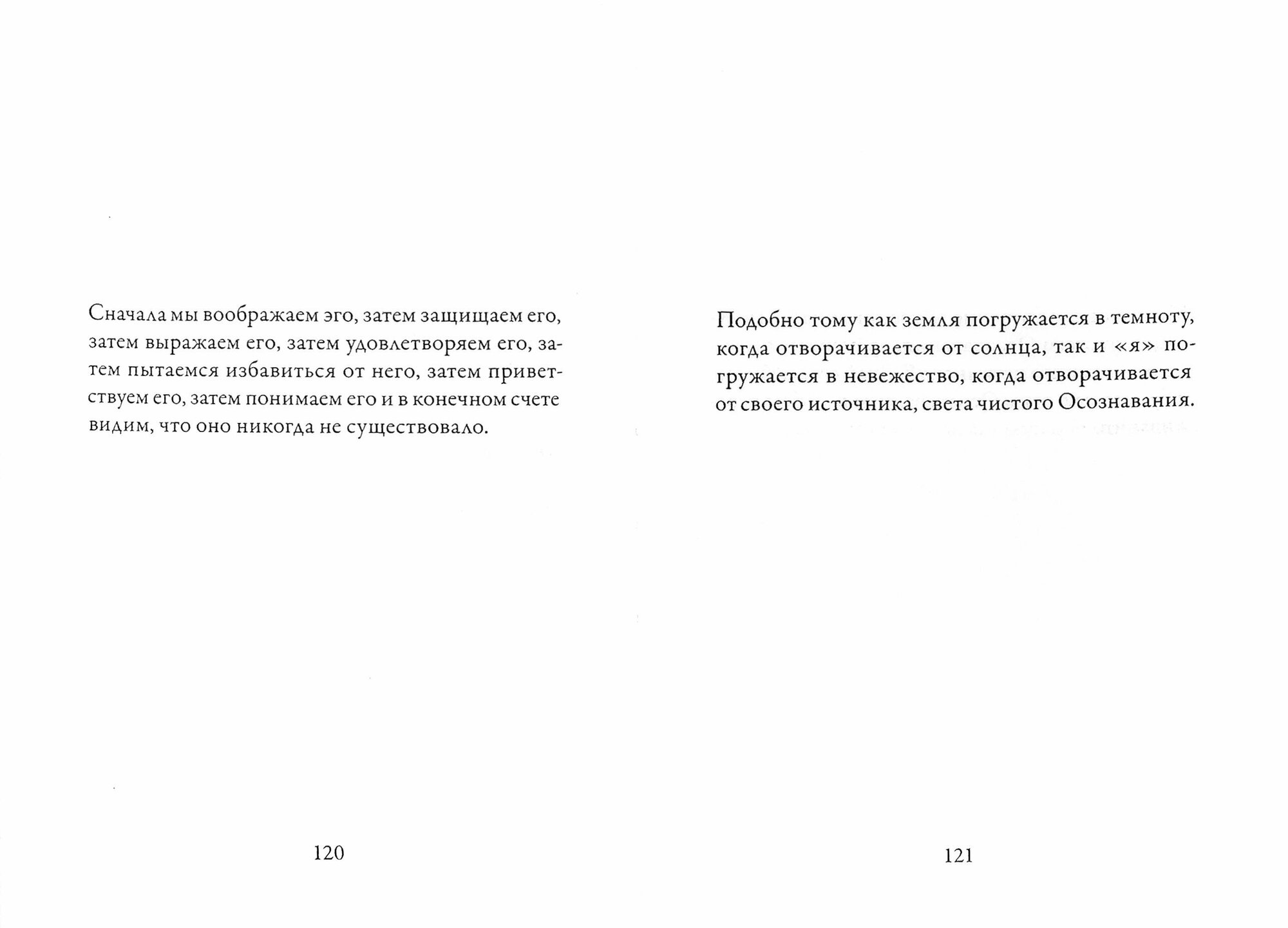 Сначала мы воображаем эго, затем защищаем его, затем выражаем его, затем удовлетворяем его, затем пытаемся избавиться от него, затем приветствуем его, затем понимаем его и в конечном счете видим, что оно никогда не существовало.

120

Подобно тому как земля погружается в темноту, когда отворачивается от солнца, так и «я» погружается в невежество, когда отворачивается от своего источника, света чистого Осознавания.

121